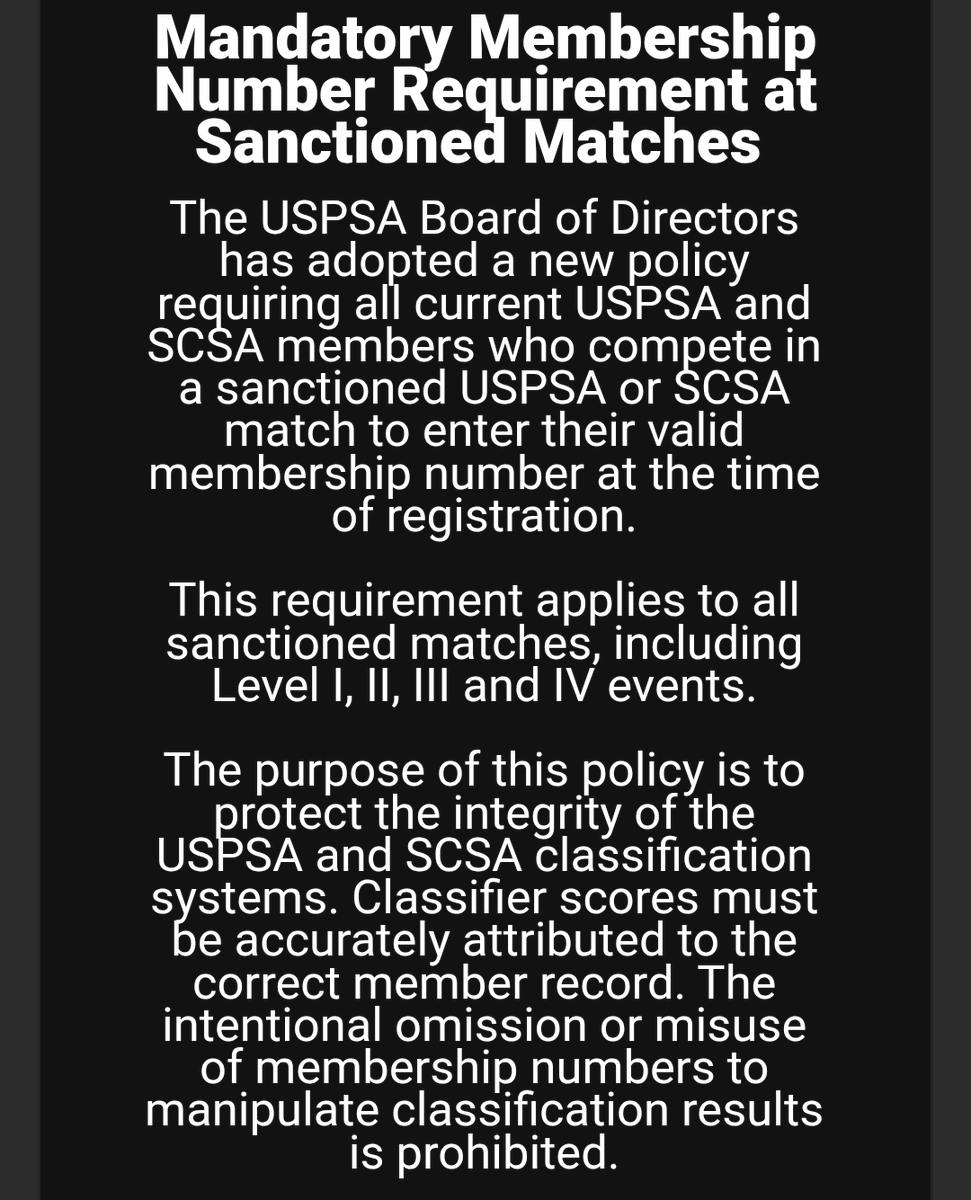 Mandatory Membership Number Requirement at Sanctioned Matches

The USPSA Board of Directors has adopted a new policy requiring all current USPSA and SCSA members who compete in a sanctioned USPSA or SCSA match to enter their valid membership number at the time of registration.

This requirement applies to all sanctioned matches, including Level I, II, III and IV events.

The purpose of this policy is to protect the integrity of the USPSA and SCSA classification systems. Classifier scores must be accurately attributed to the correct member record. The intentional omission or misuse of membership numbers to manipulate classification results is prohibited.